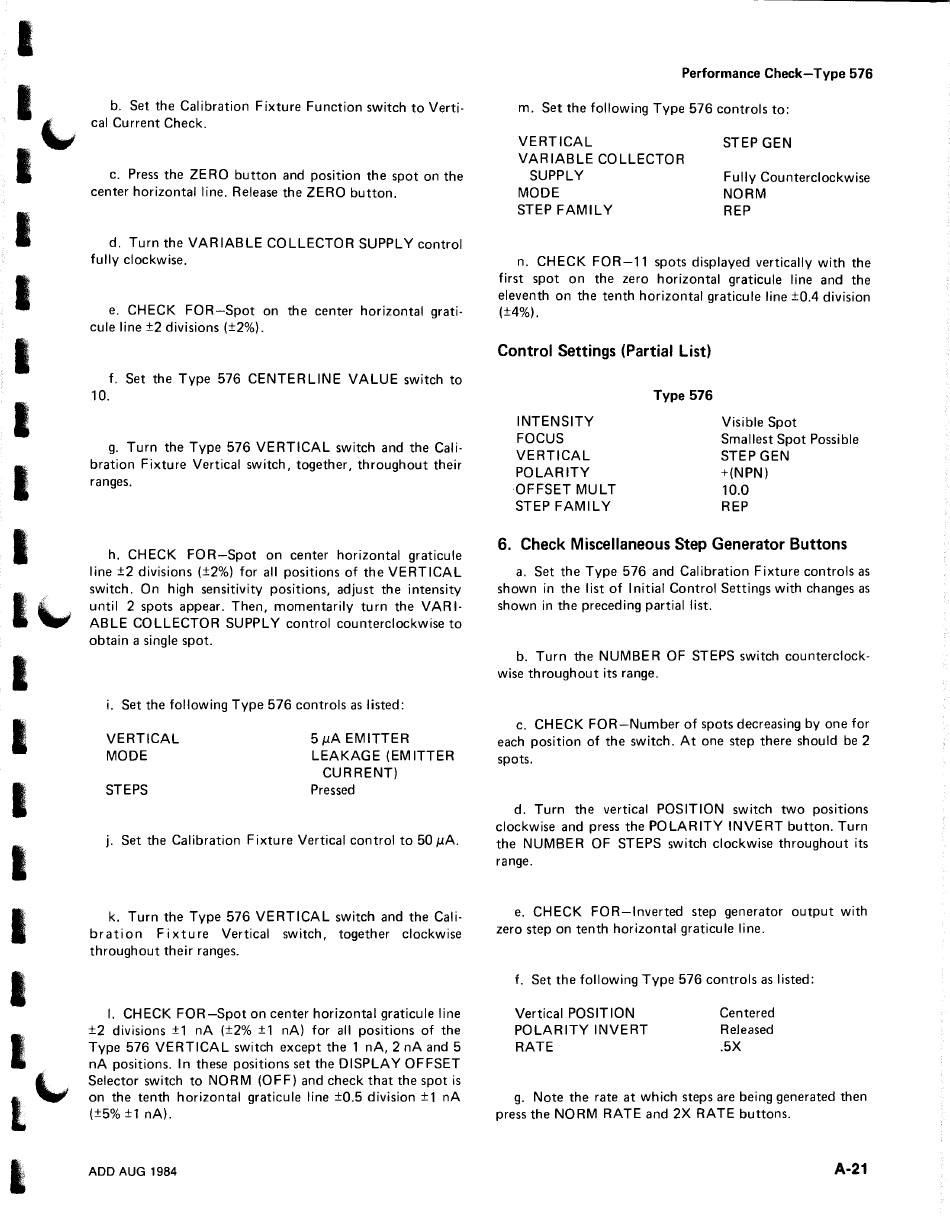 Performance Check—Type 576

b. Set the Calibration Fixture Function switch to Vertical Current Check.

c. Press the ZERO button and position the spot on the center horizontal line. Release the ZERO button.

d. Turn the VARIABLE COLLECTOR SUPPLY control fully clockwise.

e. CHECK FOR—Spot on the center horizontal graticule line ±2 divisions (±2%).

f. Set the Type 576 CENTERLINE VALUE switch to 10.

g. Turn the Type 576 VERTICAL switch and the Calibration Fixture Vertical switch, together, throughout their ranges.

h. CHECK FOR—Spot on center horizontal graticule line ±2 divisions (±2%) for all positions of the VERTICAL switch. On high sensitivity positions, adjust the intensity until 2 spots appear. Then, momentarily turn the VARIABLE COLLECTOR SUPPLY control counterclockwise to obtain a single spot.

i. Set the following Type 576 controls as listed:

| VERTICAL | 5 $\mu$A EMITTER |
|---|---|
| MODE | LEAKAGE (EMITTER CURRENT) |
| STEPS | Pressed |

j. Set the Calibration Fixture Vertical control to 50 $\mu$A.

k. Turn the Type 576 VERTICAL switch and the Calibration Fixture Vertical switch, together clockwise throughout their ranges.

l. CHECK FOR—Spot on center horizontal graticule line ±2 divisions ±1 nA (±2% ±1 nA) for all positions of the Type 576 VERTICAL switch except the 1 nA, 2 nA and 5 nA positions. In these positions set the DISPLAY OFFSET Selector switch to NORM (OFF) and check that the spot is on the tenth horizontal graticule line ±0.5 division ±1 nA (±5% ±1 nA).

m. Set the following Type 576 controls to:

| VERTICAL | STEP GEN |
|---|---|
| VARIABLE COLLECTOR SUPPLY | Fully Counterclockwise |
| MODE | NORM |
| STEP FAMILY | REP |

n. CHECK FOR—11 spots displayed vertically with the first spot on the zero horizontal graticule line and the eleventh on the tenth horizontal graticule line ±0.4 division (±4%).

Control Settings (Partial List)

Type 576

| INTENSITY | Visible Spot |
|---|---|
| FOCUS | Smallest Spot Possible |
| VERTICAL | STEP GEN |
| POLARITY | +(NPN) |
| OFFSET MULT | 10.0 |
| STEP FAMILY | REP |

6. Check Miscellaneous Step Generator Buttons

a. Set the Type 576 and Calibration Fixture controls as shown in the list of Initial Control Settings with changes as shown in the preceding partial list.

b. Turn the NUMBER OF STEPS switch counterclockwise throughout its range.

c. CHECK FOR—Number of spots decreasing by one for each position of the switch. At one step there should be 2 spots.

d. Turn the vertical POSITION switch two positions clockwise and press the POLARITY INVERT button. Turn the NUMBER OF STEPS switch clockwise throughout its range.

e. CHECK FOR—Inverted step generator output with zero step on tenth horizontal graticule line.

f. Set the following Type 576 controls as listed:

| Vertical POSITION | Centered |
|---|---|
| POLARITY INVERT | Released |
| RATE | .5X |

g. Note the rate at which steps are being generated then press the NORM RATE and 2X RATE buttons.

ADD AUG 1984

A-21